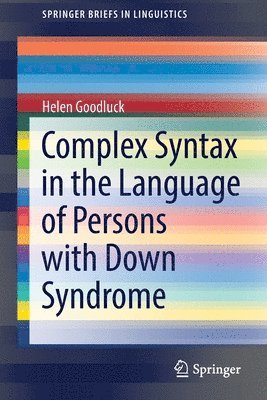 SPRINGER BRIEFS IN LINGUISTICS

Helen Goodluck

Complex Syntax in the Language of Persons with Down Syndrome

Springer